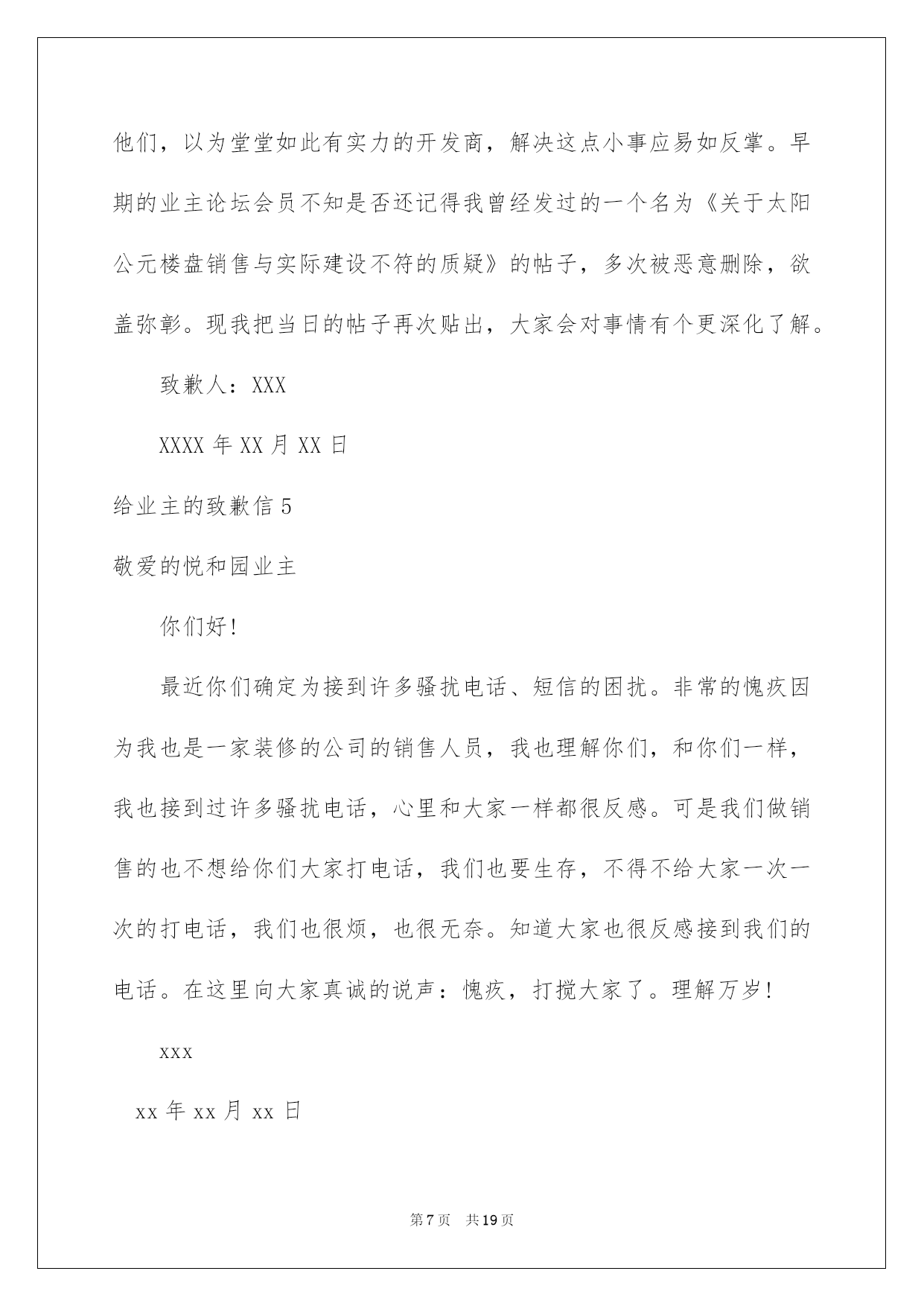 他们，以为堂堂如此有实力的开发商，解决这点小事应易如反掌。早期的业主论坛会员不知是否还记得我曾经发过的一个名为《关于太阳公元楼盘销售与实际建设不符的质疑》的帖子，多次被恶意删除，欲盖弥彰。现我把当日的帖子再次贴出，大家会对事情有个更深化了解。

致歉人：XXX

XXXX 年 XX 月 XX 日

给业主的致歉信 5

敬爱的悦和园业主

你们好!

最近你们确定为接到许多骚扰电话、短信的困扰。非常的愧疚因为我也是一家装修的公司的销售人员，我也理解你们，和你们一样，我也接到过许多骚扰电话，心里和大家一样都很反感。可是我们做销售的也不想给你们大家打电话，我们也要生存，不得不给大家一次一次的打电话，我们也很烦，也很无奈。知道大家也很反感接到我们的电话。在这里向大家真诚的说声：愧疚，打搅大家了。理解万岁!

xxx

xx 年 xx 月 xx 日

第 7 页　共 19 页